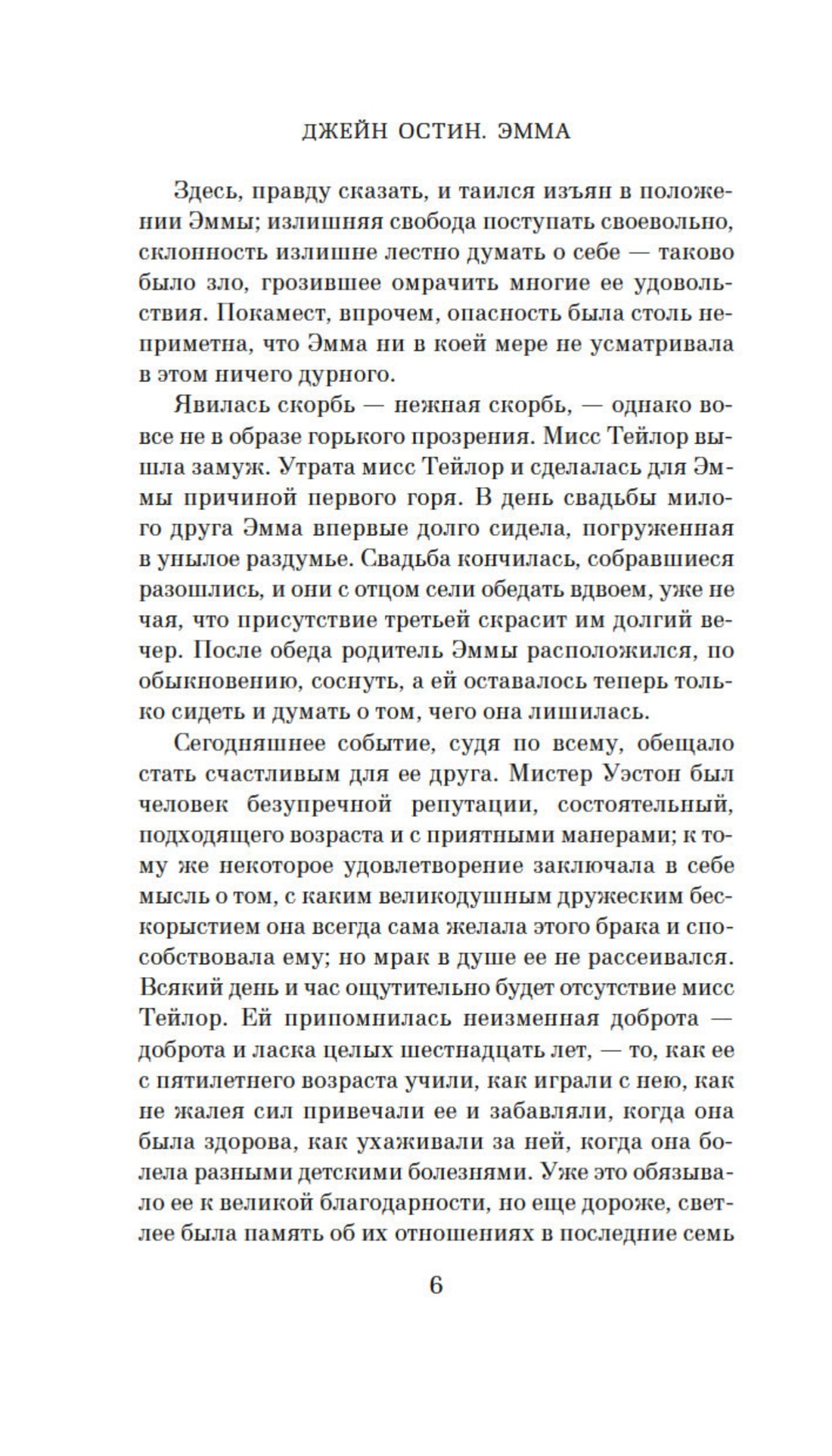 ДЖЕЙН ОСТИН. ЭММА

Здесь, правду сказать, и таился изъян в положении Эммы; излишняя свобода поступать своевольно, склонность излишне лестно думать о себе — таково было зло, грозившее омрачить многие ее удовольствия. Покамест, впрочем, опасность была столь неприметна, что Эмма ни в коей мере не усматривала в этом ничего дурного.

Явилась скорбь — нежная скорбь, — однако вовсе не в образе горького прозрения. Мисс Тейлор вышла замуж. Утрата мисс Тейлор и сделалась для Эммы причиной первого горя. В день свадьбы милого друга Эмма впервые долго сидела, погруженная в унылое раздумье. Свадьба кончилась, собравшиеся разошлись, и они с отцом сели обедать вдвоем, уже не чая, что присутствие третьей скрасит им долгий вечер. После обеда родитель Эммы расположился, по обыкновению, соснуть, а ей оставалось теперь только сидеть и думать о том, чего она лишилась.

Сегодняшнее событие, судя по всему, обещало стать счастливым для ее друга. Мистер Уэстон был человек безупречной репутации, состоятельный, подходящего возраста и с приятными манерами; к тому же некоторое удовлетворение заключала в себе мысль о том, с каким великодушным дружеским бескорыстием она всегда сама желала этого брака и способствовала ему; но мрак в душе ее не рассеивался. Всякий день и час ощутительно будет отсутствие мисс Тейлор. Ей припомнилась неизменная доброта — доброта и ласка целых шестнадцать лет, — то, как ее с пятилетнего возраста учили, как играли с нею, как не жалея сил привечали ее и забавляли, когда она была здорова, как ухаживали за ней, когда она болела разными детскими болезнями. Уже это обязывало ее к великой благодарности, но еще дороже, светлее была память об их отношениях в последние семь

6